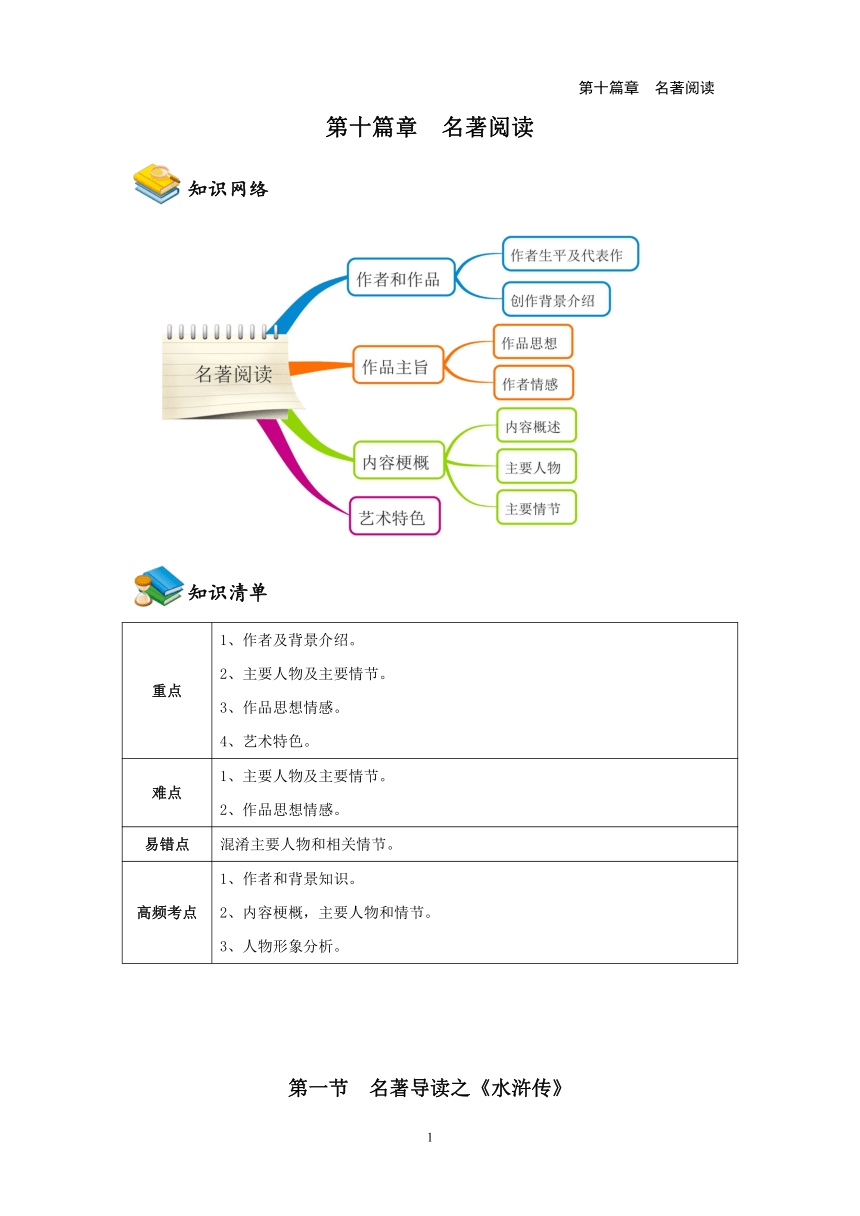 第十篇章　名著阅读

第十篇章　名著阅读

知识网络

名著阅读

作者和作品

作者生平及代表作

创作背景介绍

作品主旨

作品思想

作者情感

内容梗概

内容概述

主要人物

主要情节

艺术特色

知识清单

| 重点 | 1、作者及背景介绍。<br>2、主要人物及主要情节。<br>3、作品思想情感。<br>4、艺术特色。 |
|---|---|
| 难点 | 1、主要人物及主要情节。<br>2、作品思想情感。 |
| 易错点 | 混淆主要人物和相关情节。 |
| 高频考点 | 1、作者和背景知识。<br>2、内容梗概，主要人物和情节。<br>3、人物形象分析。 |

第一节　名著导读之《水浒传》

1